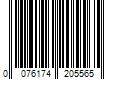 0 076174 205565